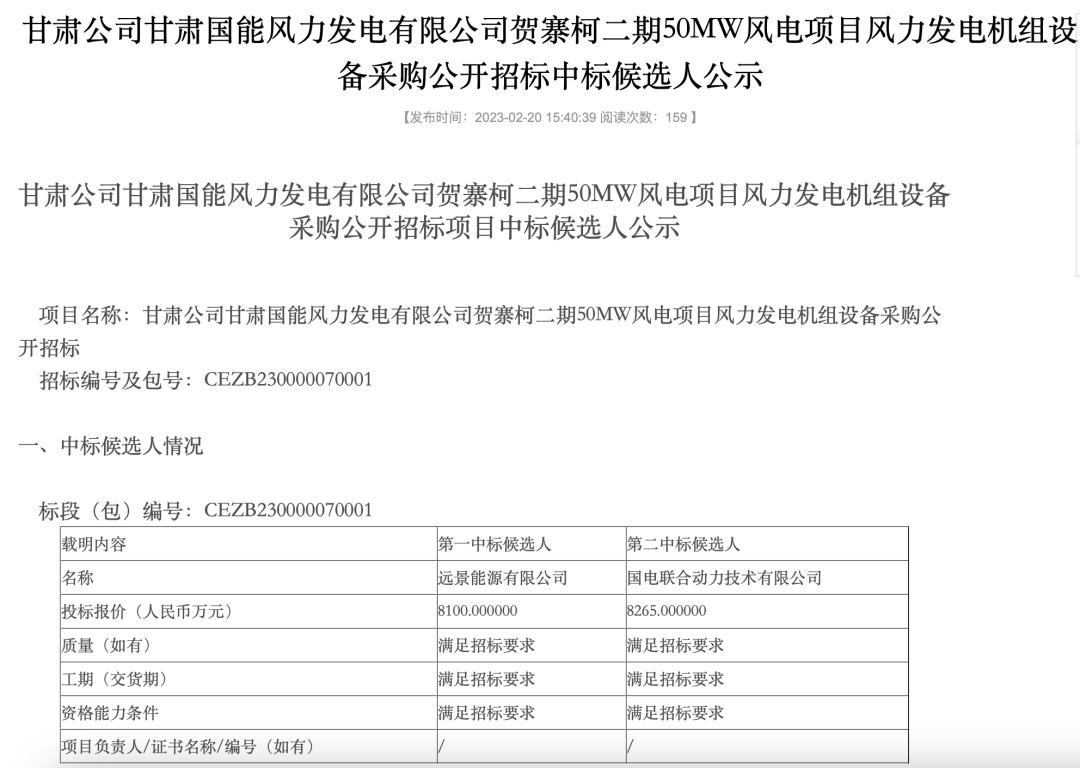 甘肃公司甘肃国能风力发电有限公司贺寨柯二期50MW风电项目风力发电机组设备采购公开招标中标候选人公示

【发布时间：2023-02-20 15:40:39 阅读次数：159】

甘肃公司甘肃国能风力发电有限公司贺寨柯二期50MW风电项目风力发电机组设备采购公开招标项目中标候选人公示

项目名称：甘肃公司甘肃国能风力发电有限公司贺寨柯二期50MW风电项目风力发电机组设备采购公开招标

招标编号及包号：CEZB230000070001

一、中标候选人情况

标段（包）编号：CEZB230000070001

| 载明内容 | 第一中标候选人 | 第二中标候选人 |
|---|---|---|
| 名称 | 远景能源有限公司 | 国电联合动力技术有限公司 |
| 投标报价（人民币万元） | 8100.000000 | 8265.000000 |
| 质量（如有） | 满足招标要求 | 满足招标要求 |
| 工期（交货期） | 满足招标要求 | 满足招标要求 |
| 资格能力条件 | 满足招标要求 | 满足招标要求 |
| 项目负责人/证书名称/编号（如有） | / | / |